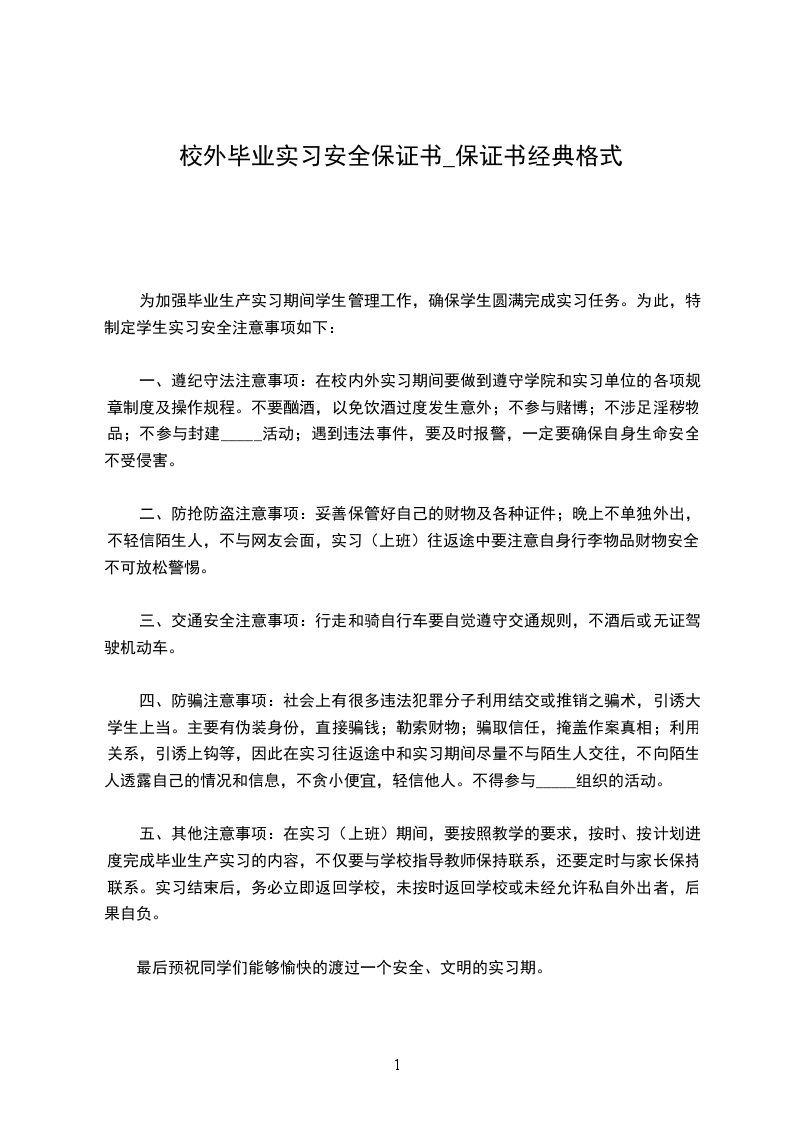 校外毕业实习安全保证书_保证书经典格式

为加强毕业生产实习期间学生管理工作，确保学生圆满完成实习任务。为此，特制定学生实习安全注意事项如下：

一、遵纪守法注意事项：在校内外实习期间要做到遵守学院和实习单位的各项规章制度及操作规程。不要酗酒，以免饮酒过度发生意外；不参与赌博；不涉足淫秽物品；不参与封建_____活动；遇到违法事件，要及时报警，一定要确保自身生命安全不受侵害。

二、防抢防盗注意事项：妥善保管好自己的财物及各种证件；晚上不单独外出，不轻信陌生人，不与网友会面，实习（上班）往返途中要注意自身行李物品财物安全不可放松警惕。

三、交通安全注意事项：行走和骑自行车要自觉遵守交通规则，不酒后或无证驾驶机动车。

四、防骗注意事项：社会上有很多违法犯罪分子利用结交或推销之骗术，引诱大学生上当。主要有伪装身份，直接骗钱；勒索财物；骗取信任，掩盖作案真相；利用关系，引诱上钩等，因此在实习往返途中和实习期间尽量不与陌生人交往，不向陌生人透露自己的情况和信息，不贪小便宜，轻信他人。不得参与_____组织的活动。

五、其他注意事项：在实习（上班）期间，要按照教学的要求，按时、按计划进度完成毕业生产实习的内容，不仅要与学校指导教师保持联系，还要定时与家长保持联系。实习结束后，务必立即返回学校，未按时返回学校或未经允许私自外出者，后果自负。

最后预祝同学们能够愉快的渡过一个安全、文明的实习期。

1